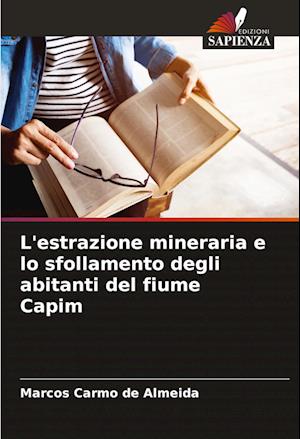 EDIZIONI
SAPIENZA

L'estrazione mineraria e lo sfollamento degli abitanti del fiume Capim

Marcos Carmo de Almeida